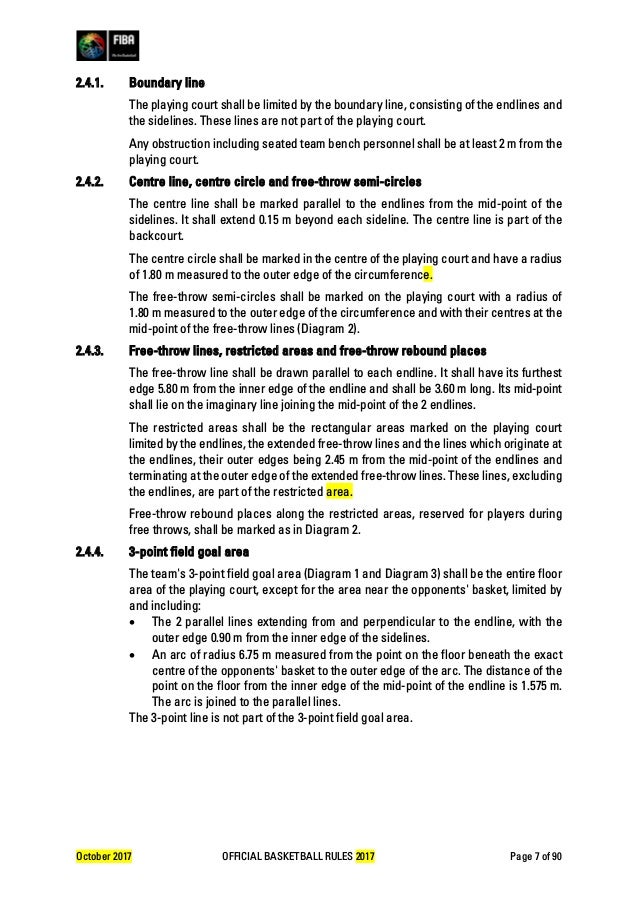 FIBA

2.4.1. Boundary line

The playing court shall be limited by the boundary line, consisting of the endlines and the sidelines. These lines are not part of the playing court.

Any obstruction including seated team bench personnel shall be at least 2 m from the playing court.

2.4.2. Centre line, centre circle and free-throw semi-circles

The centre line shall be marked parallel to the endlines from the mid-point of the sidelines. It shall extend 0.15 m beyond each sideline. The centre line is part of the backcourt.

The centre circle shall be marked in the centre of the playing court and have a radius of 1.80 m measured to the outer edge of the circumference.

The free-throw semi-circles shall be marked on the playing court with a radius of 1.80 m measured to the outer edge of the circumference and with their centres at the mid-point of the free-throw lines (Diagram 2).

2.4.3. Free-throw lines, restricted areas and free-throw rebound places

The free-throw line shall be drawn parallel to each endline. It shall have its furthest edge 5.80 m from the inner edge of the endline and shall be 3.60 m long. Its mid-point shall lie on the imaginary line joining the mid-point of the 2 endlines.

The restricted areas shall be the rectangular areas marked on the playing court limited by the endlines, the extended free-throw lines and the lines which originate at the endlines, their outer edges being 2.45 m from the mid-point of the endlines and terminating at the outer edge of the extended free-throw lines. These lines, excluding the endlines, are part of the restricted area.

Free-throw rebound places along the restricted areas, reserved for players during free throws, shall be marked as in Diagram 2.

2.4.4. 3-point field goal area

The team's 3-point field goal area (Diagram 1 and Diagram 3) shall be the entire floor area of the playing court, except for the area near the opponents' basket, limited by and including:
• The 2 parallel lines extending from and perpendicular to the endline, with the outer edge 0.90 m from the inner edge of the sidelines.
• An arc of radius 6.75 m measured from the point on the floor beneath the exact centre of the opponents' basket to the outer edge of the arc. The distance of the point on the floor from the inner edge of the mid-point of the endline is 1.575 m. The arc is joined to the parallel lines.
The 3-point line is not part of the 3-point field goal area.

October 2017 OFFICIAL BASKETBALL RULES 2017 Page 7 of 90